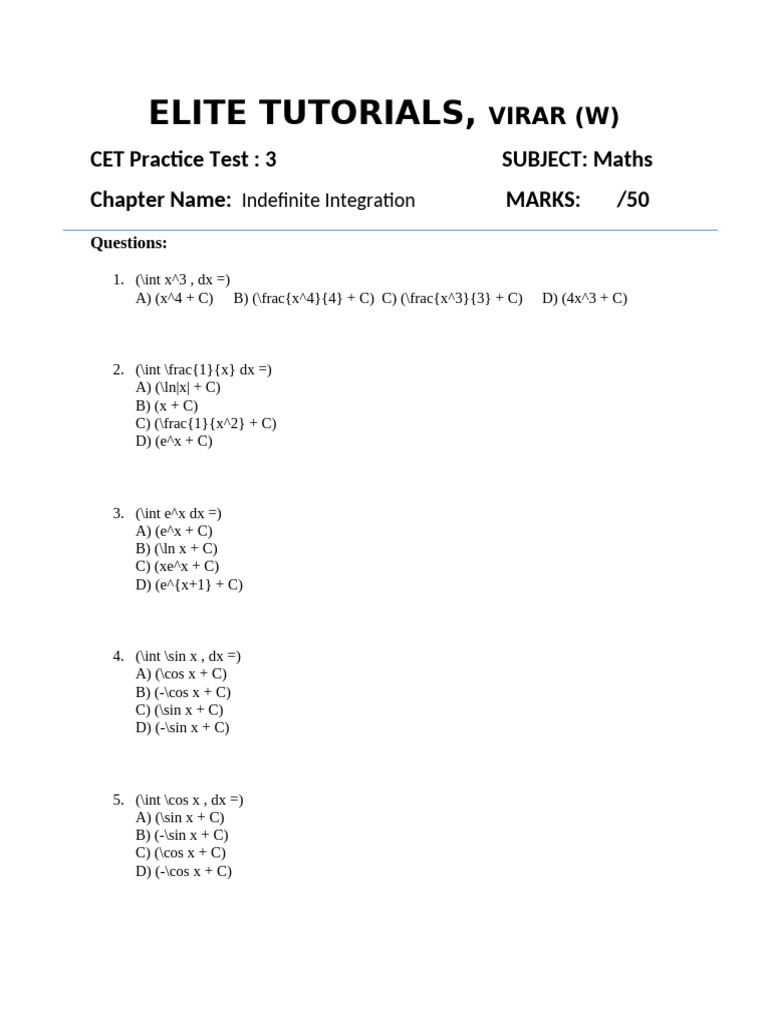 ELITE TUTORIALS, VIRAR (W)

CET Practice Test : 3

SUBJECT: Maths

Chapter Name: Indefinite Integration

MARKS: /50

Questions:

1. (\int x^3 , dx =)
A) (x^4 + C) B) (\frac{x^4}{4} + C) C) (\frac{x^3}{3} + C) D) (4x^3 + C)

2. (\int \frac{1}{x} dx =)
A) (\ln|x| + C)
B) (x + C)
C) (\frac{1}{x^2} + C)
D) (e^x + C)

3. (\int e^x dx =)
A) (e^x + C)
B) (\ln x + C)
C) (xe^x + C)
D) (e^{x+1} + C)

4. (\int \sin x , dx =)
A) (\cos x + C)
B) (-\cos x + C)
C) (\sin x + C)
D) (-\sin x + C)

5. (\int \cos x , dx =)
A) (\sin x + C)
B) (-\sin x + C)
C) (\cos x + C)
D) (-\cos x + C)